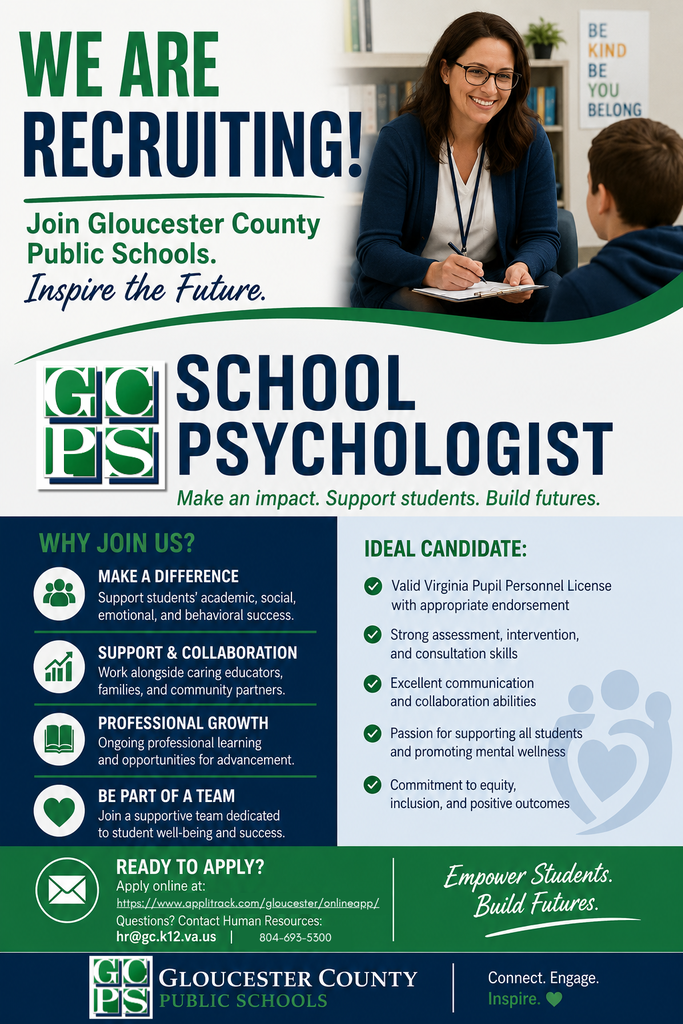 WE ARE RECRUITING!

Join Gloucester County Public Schools.
Inspire the Future.

BE KIND BE YOU BELONG

GC PS

SCHOOL PSYCHOLOGIST

Make an impact. Support students. Build futures.

WHY JOIN US?

MAKE A DIFFERENCE
Support students' academic, social, emotional, and behavioral success.

SUPPORT & COLLABORATION
Work alongside caring educators, families, and community partners.

PROFESSIONAL GROWTH
Ongoing professional learning and opportunities for advancement.

BE PART OF A TEAM
Join a supportive team dedicated to student well-being and success.

IDEAL CANDIDATE:

Valid Virginia Pupil Personnel License with appropriate endorsement

Strong assessment, intervention, and consultation skills

Excellent communication and collaboration abilities

Passion for supporting all students and promoting mental wellness

Commitment to equity, inclusion, and positive outcomes

READY TO APPLY?
Apply online at:
https://www.applitrack.com/gloucester/onlineapp/
Questions? Contact Human Resources:
hr@gc.k12.va.us | 804-693-5300

Empower Students. Build Futures.

GC PS GLOUCESTER COUNTY PUBLIC SCHOOLS

Connect. Engage. Inspire.